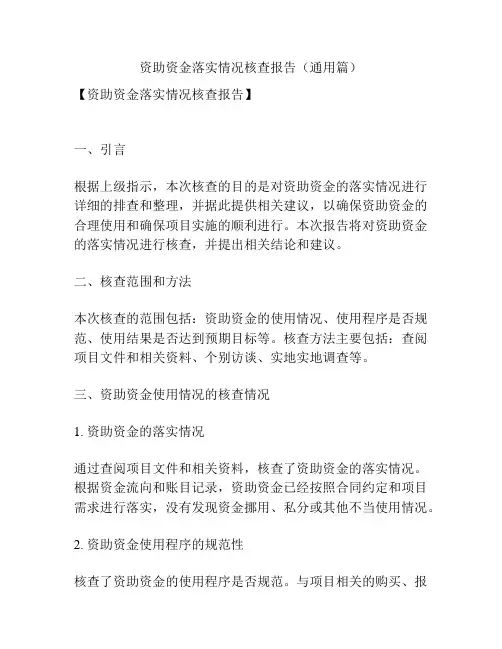 资助资金落实情况核查报告（通用篇）

【资助资金落实情况核查报告】

一、引言

根据上级指示，本次核查的目的是对资助资金的落实情况进行详细的排查和整理，并据此提供相关建议，以确保资助资金的合理使用和确保项目实施的顺利进行。本次报告将对资助资金的落实情况进行核查，并提出相关结论和建议。

二、核查范围和方法

本次核查的范围包括：资助资金的使用情况、使用程序是否规范、使用结果是否达到预期目标等。核查方法主要包括：查阅项目文件和相关资料、个别访谈、实地实地调查等。

三、资助资金使用情况的核查情况

1. 资助资金的落实情况

通过查阅项目文件和相关资料，核查了资助资金的落实情况。根据资金流向和账目记录，资助资金已经按照合同约定和项目需求进行落实，没有发现资金挪用、私分或其他不当使用情况。

2. 资助资金使用程序的规范性

核查了资助资金的使用程序是否规范。与项目相关的购买、报